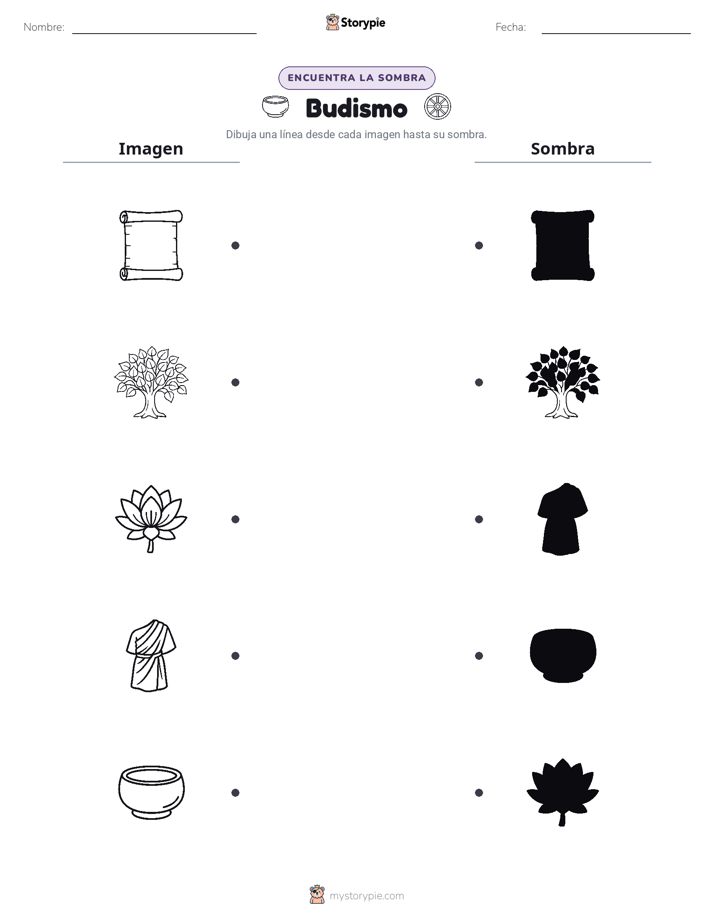 Nombre: Storypie Fecha:

ENCUENTRA LA SOMBRA

Budismo

Dibuja una línea desde cada imagen hasta su sombra.

Imagen

Sombra

mystorypie.com